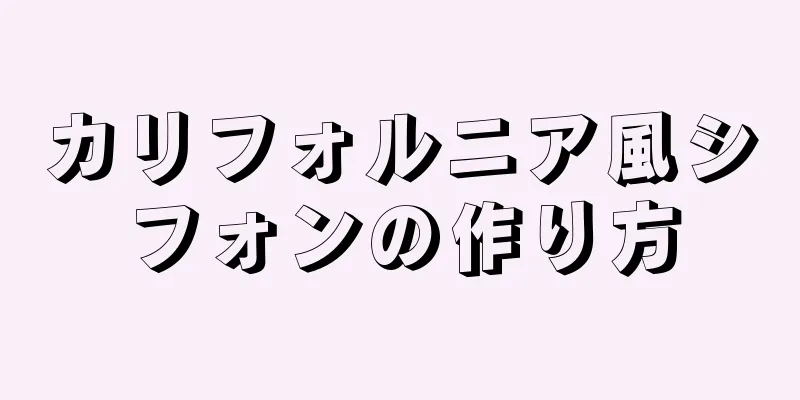 カリフォルニア風シフォンの作り方